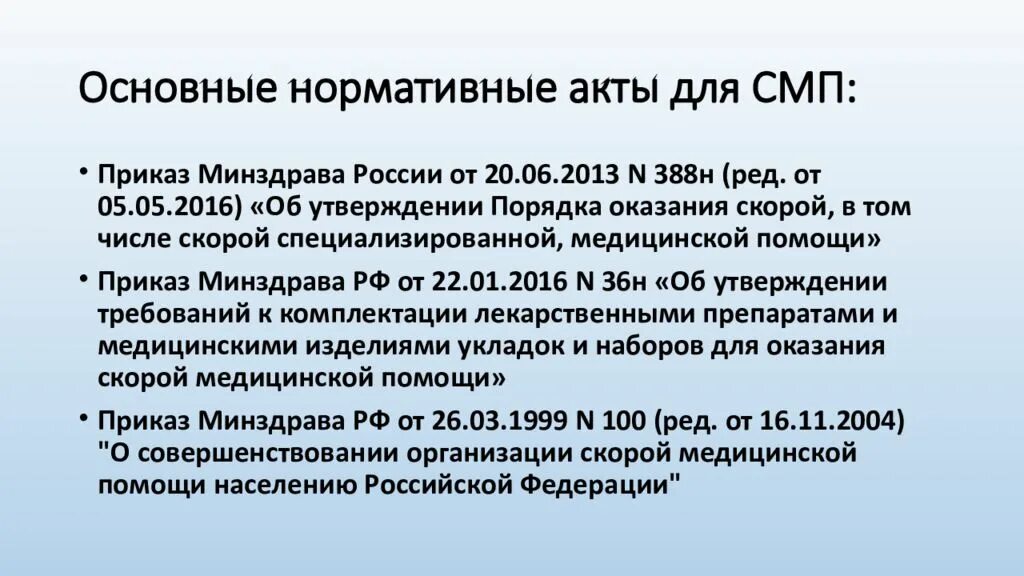 Основные нормативные акты для СМП:

• Приказ Минздрава России от 20.06.2013 N 388н (ред. от 05.05.2016) «Об утверждении Порядка оказания скорой, в том числе скорой специализированной, медицинской помощи»

• Приказ Минздрава РФ от 22.01.2016 N 36н «Об утверждении требований к комплектации лекарственными препаратами и медицинскими изделиями укладок и наборов для оказания скорой медицинской помощи»

• Приказ Минздрава РФ от 26.03.1999 N 100 (ред. от 16.11.2004) "О совершенствовании организации скорой медицинской помощи населению Российской Федерации"